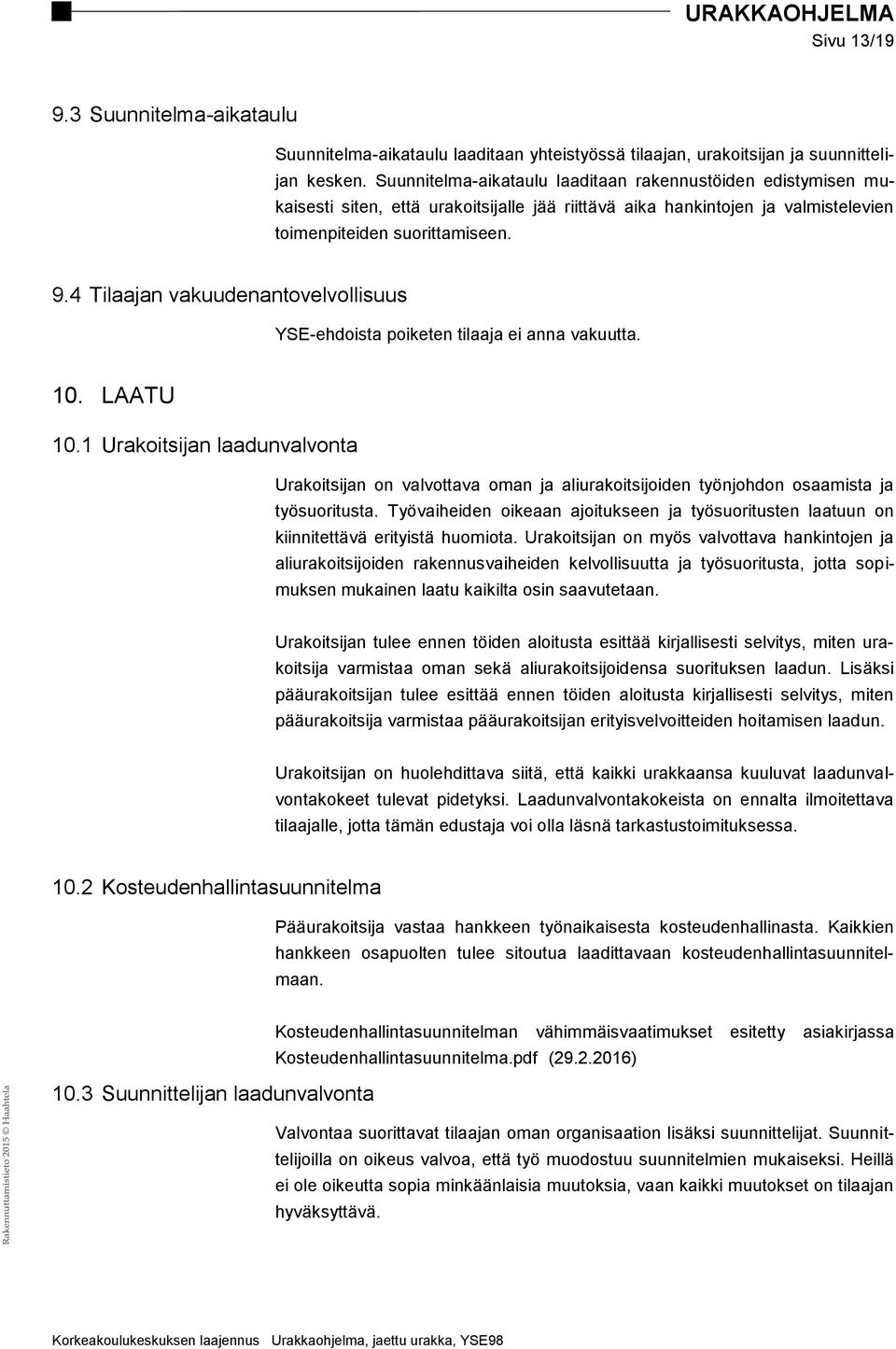 URAKKAOHJELMA
Sivu 13/19

9.3 Suunnitelma-aikataulu

Suunnitelma-aikataulu laaditaan yhteistyössä tilaajan, urakoitsijan ja suunnittelijan kesken. Suunnitelma-aikataulu laaditaan rakennustöiden edistymisen mukaisesti siten, että urakoitsijalle jää riittävä aika hankintojen ja valmistelevien toimenpiteiden suorittamiseen.

9.4 Tilaajan vakuudenantovelvollisuus

YSE-ehdoista poiketen tilaaja ei anna vakuutta.

10. LAATU

10.1 Urakoitsijan laadunvalvonta

Urakoitsijan on valvottava oman ja aliurakoitsijoiden työnjohdon osaamista ja työsuoritusta. Työvaiheiden oikeaan ajoitukseen ja työsuoritusten laatuun on kiinnitettävä erityistä huomiota. Urakoitsijan on myös valvottava hankintojen ja aliurakoitsijoiden rakennusvaiheiden kelvollisuutta ja työsuoritusta, jotta sopimuksen mukainen laatu kaikilta osin saavutetaan.

Urakoitsijan tulee ennen töiden aloitusta esittää kirjallisesti selvitys, miten urakoitsija varmistaa oman sekä aliurakoitsijoidensa suorituksen laadun. Lisäksi pääurakoitsijan tulee esittää ennen töiden aloitusta kirjallisesti selvitys, miten pääurakoitsija varmistaa pääurakoitsijan erityisvelvoitteiden hoitamisen laadun.

Urakoitsijan on huolehdittava siitä, että kaikki urakkaansa kuuluvat laadunvalvontakokeet tulevat pidetyksi. Laadunvalvontakokeista on ennalta ilmoitettava tilaajalle, jotta tämän edustaja voi olla läsnä tarkastustoimituksessa.

10.2 Kosteudenhallintasuunnitelma

Pääurakoitsija vastaa hankkeen työnaikaisesta kosteudenhallinasta. Kaikkien hankkeen osapuolten tulee sitoutua laadittavaan kosteudenhallintasuunnitelmaan.

Kosteudenhallintasuunnitelman vähimmäisvaatimukset esitetty asiakirjassa Kosteudenhallintasuunnitelma.pdf (29.2.2016)

10.3 Suunnittelijan laadunvalvonta

Valvontaa suorittavat tilaajan oman organisaation lisäksi suunnittelijat. Suunnittelijoilla on oikeus valvoa, että työ muodostuu suunnitelmien mukaiseksi. Heillä ei ole oikeutta sopia minkäänlaisia muutoksia, vaan kaikki muutokset on tilaajan hyväksyttävä.

Rakennuttamistieto 2015 © Haahtela

Korkeakoulukeskuksen laajennus Urakkaohjelma, jaettu urakka, YSE98